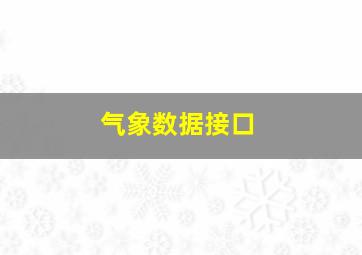 气象数据接口